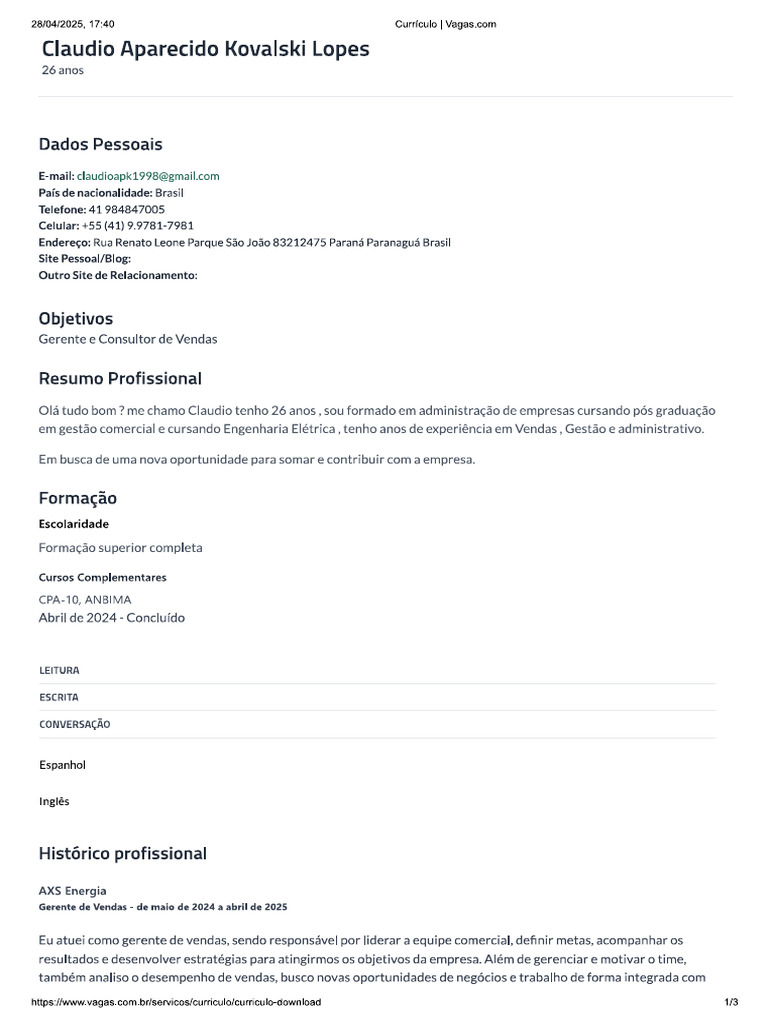 28/04/2025, 17:40

Currículo | Vagas.com

Claudio Aparecido Kovalski Lopes
26 anos

Dados Pessoais

E-mail: claudioapk1998@gmail.com
País de nacionalidade: Brasil
Telefone: 41 984847005
Celular: +55 (41) 9.9781-7981
Endereço: Rua Renato Leone Parque São João 83212475 Paraná Paranaguá Brasil
Site Pessoal/Blog:
Outro Site de Relacionamento:

Objetivos
Gerente e Consultor de Vendas

Resumo Profissional

Olá tudo bom ? me chamo Claudio tenho 26 anos , sou formado em administração de empresas cursando pós graduação em gestão comercial e cursando Engenharia Elétrica , tenho anos de experiência em Vendas , Gestão e administrativo.

Em busca de uma nova oportunidade para somar e contribuir com a empresa.

Formação

Escolaridade
Formação superior completa

Cursos Complementares
CPA-10, ANBIMA
Abril de 2024 - Concluído

LEITURA
ESCRITA
CONVERSAÇÃO

Espanhol

Inglês

Histórico profissional

AXS Energia
Gerente de Vendas - de maio de 2024 a abril de 2025

Eu atuei como gerente de vendas, sendo responsável por liderar a equipe comercial, definir metas, acompanhar os resultados e desenvolver estratégias para atingirmos os objetivos da empresa. Além de gerenciar e motivar o time, também analiso o desempenho de vendas, busco novas oportunidades de negócios e trabalho de forma integrada com

https://www.vagas.com.br/servicos/curriculo/curriculo-download

1/3